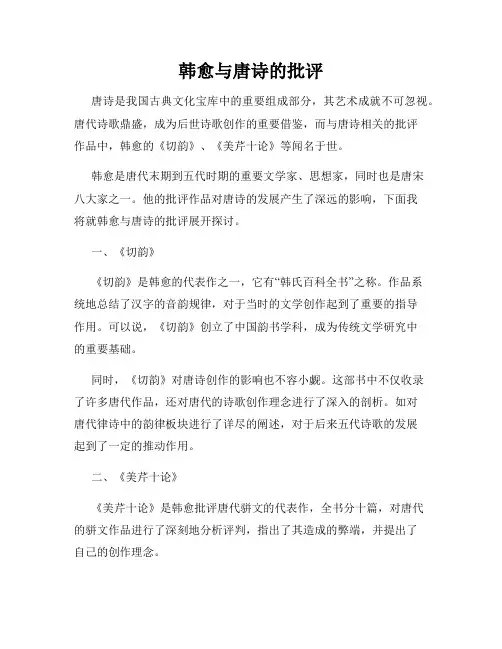 韩愈与唐诗的批评

唐诗是我国古典文化宝库中的重要组成部分，其艺术成就不可忽视。唐代诗歌鼎盛，成为后世诗歌创作的重要借鉴，而与唐诗相关的批评作品中，韩愈的《切韵》、《美芹十论》等闻名于世。

韩愈是唐代末期到五代时期的重要文学家、思想家，同时也是唐宋八大家之一。他的批评作品对唐诗的发展产生了深远的影响，下面我将就韩愈与唐诗的批评展开探讨。

一、《切韵》

《切韵》是韩愈的代表作之一，它有“韩氏百科全书”之称。作品系统地总结了汉字的音韵规律，对于当时的文学创作起到了重要的指导作用。可以说，《切韵》创立了中国韵书学科，成为传统文学研究中的重要基础。

同时，《切韵》对唐诗创作的影响也不容小觑。这部书中不仅收录了许多唐代作品，还对唐代的诗歌创作理念进行了深入的剖析。如对唐代律诗中的韵律板块进行了详尽的阐述，对于后来五代诗歌的发展起到了一定的推动作用。

二、《美芹十论》

《美芹十论》是韩愈批评唐代骈文的代表作，全书分十篇，对唐代的骈文作品进行了深刻地分析评判，指出了其造成的弊端，并提出了自己的创作理念。